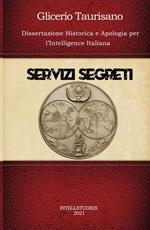 Glicerio Taurisano

Dissertazione Historica e Apologia per l'Intelligence Italiana

SERVIZI SEGRETI

INTELLSTUDIES
2021